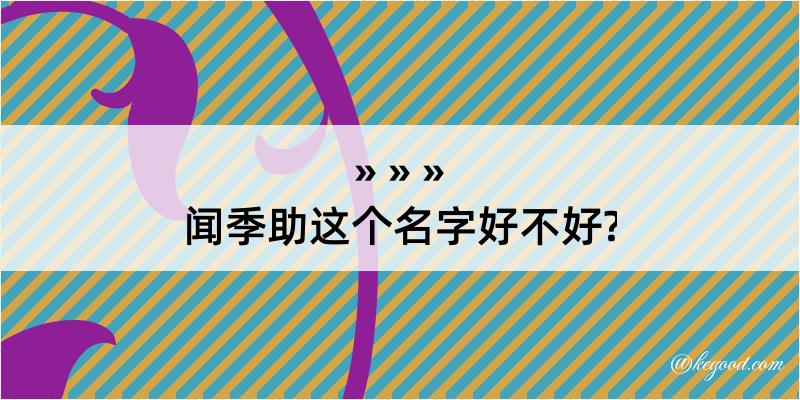 » » »
闻季助这个名字好不好?

@kegood.com